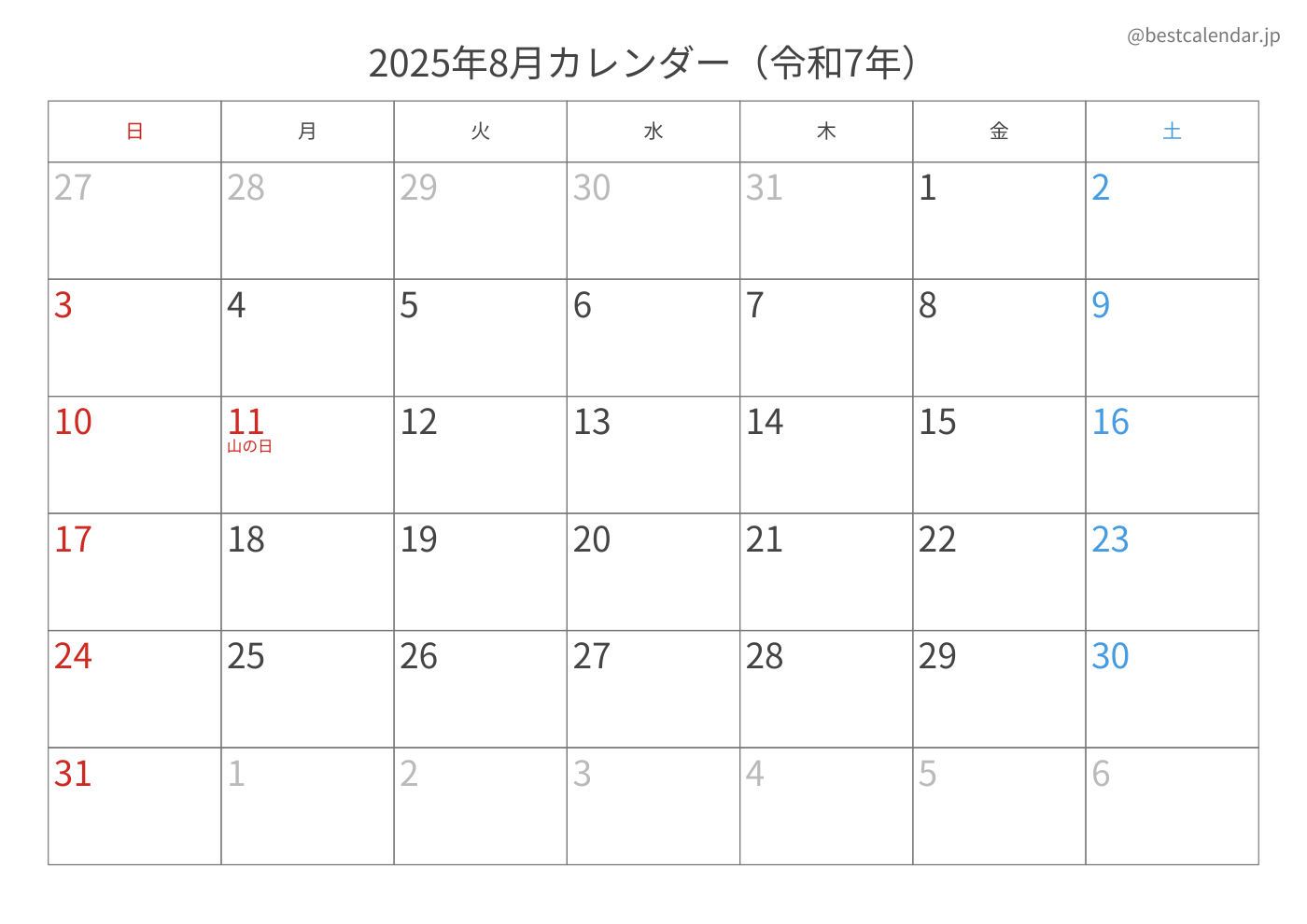 @bestcalendar.jp

2025年8月カレンダー（令和7年）

| 日 | 月 | 火 | 水 | 木 | 金 | 土 |
|---|---|---|---|---|---|---|
| 27 | 28 | 29 | 30 | 31 | 1 | 2 |
| 3 | 4 | 5 | 6 | 7 | 8 | 9 |
| 10 | 11 山の日 | 12 | 13 | 14 | 15 | 16 |
| 17 | 18 | 19 | 20 | 21 | 22 | 23 |
| 24 | 25 | 26 | 27 | 28 | 29 | 30 |
| 31 | 1 | 2 | 3 | 4 | 5 | 6 |